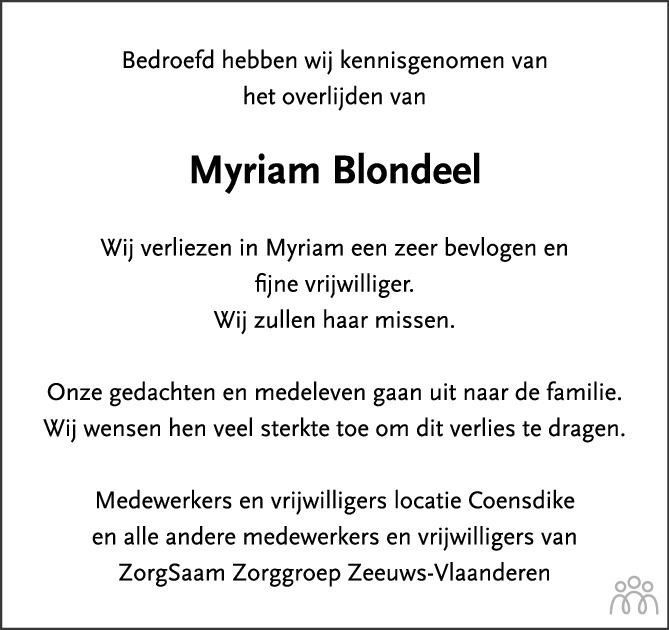 Bedroefd hebben wij kennisgenomen van
het overlijden van

Myriam Blondeel

Wij verliezen in Myriam een zeer bevlogen en
fijne vrijwilliger.
Wij zullen haar missen.

Onze gedachten en medeleven gaan uit naar de familie.
Wij wensen hen veel sterkte toe om dit verlies te dragen.

Medewerkers en vrijwilligers locatie Coensdike
en alle andere medewerkers en vrijwilligers van
ZorgSaam Zorggroep Zeeuws-Vlaanderen